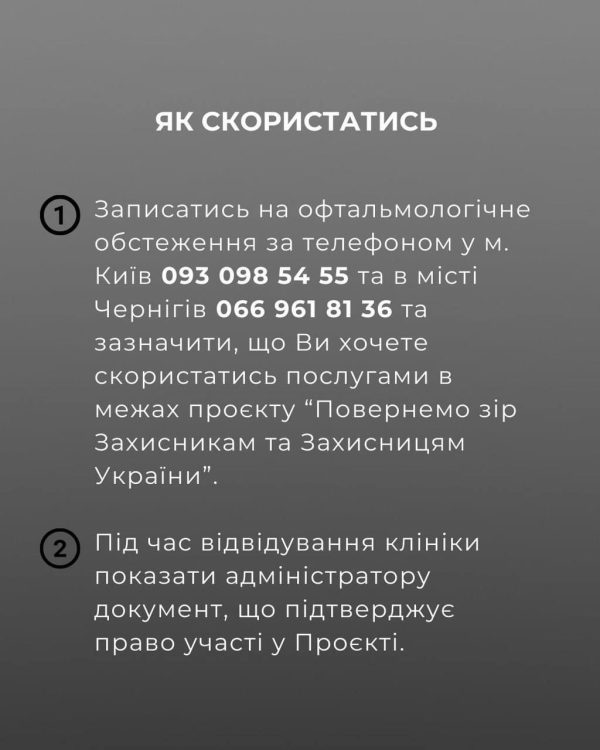 ЯК СКОРИСТАТИСЬ

1 Записатись на офтальмологічне обстеження за телефоном у м. Київ 093 098 54 55 та в місті Чернігів 066 961 81 36 та зазначити, що Ви хочете скористатись послугами в межах проєкту “Повернемо зір Захисникам та Захисницям України”.

2 Під час відвідування клініки показати адміністратору документ, що підтверджує право участі у Проєкті.